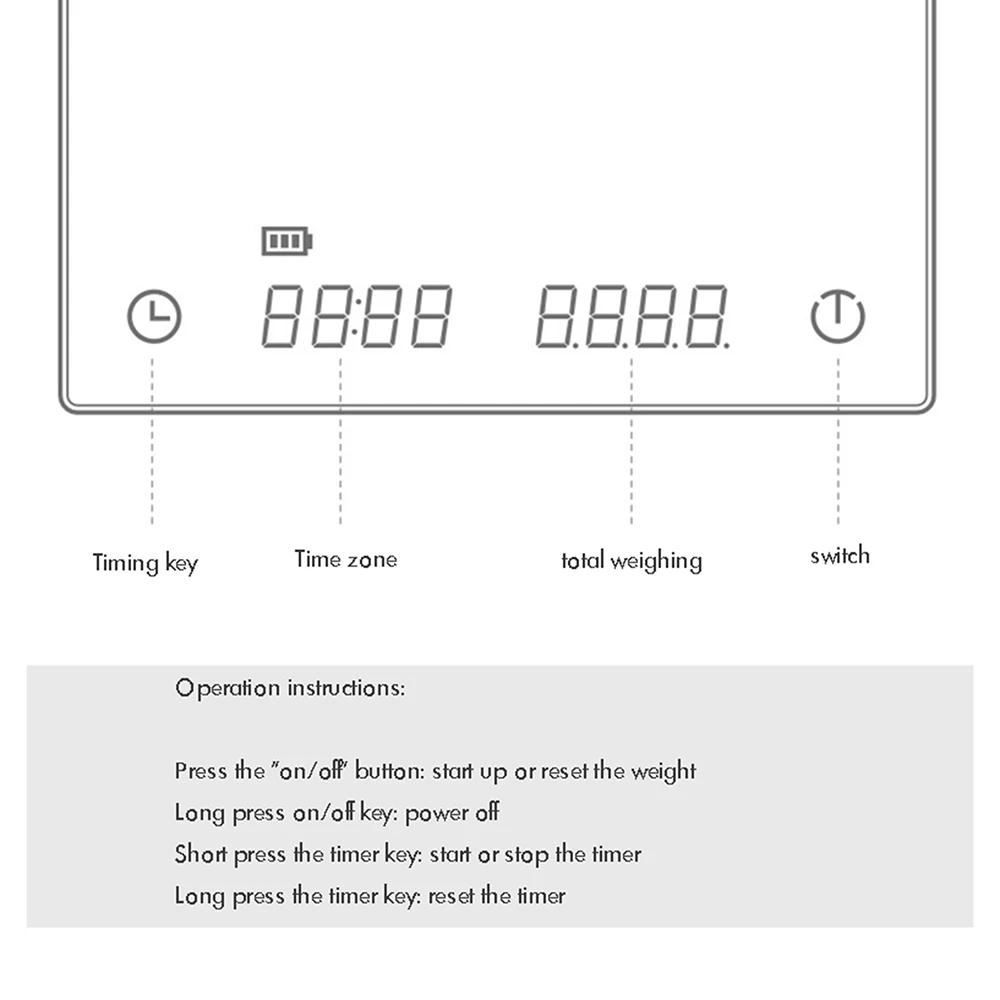 88:88 8.8.8.8.

Timing key

Time zone

total weighing

switch

Operation instructions:

Press the "on/off" button: start up or reset the weight

Long press on/off key: power off

Short press the timer key: start or stop the timer

Long press the timer key: reset the timer